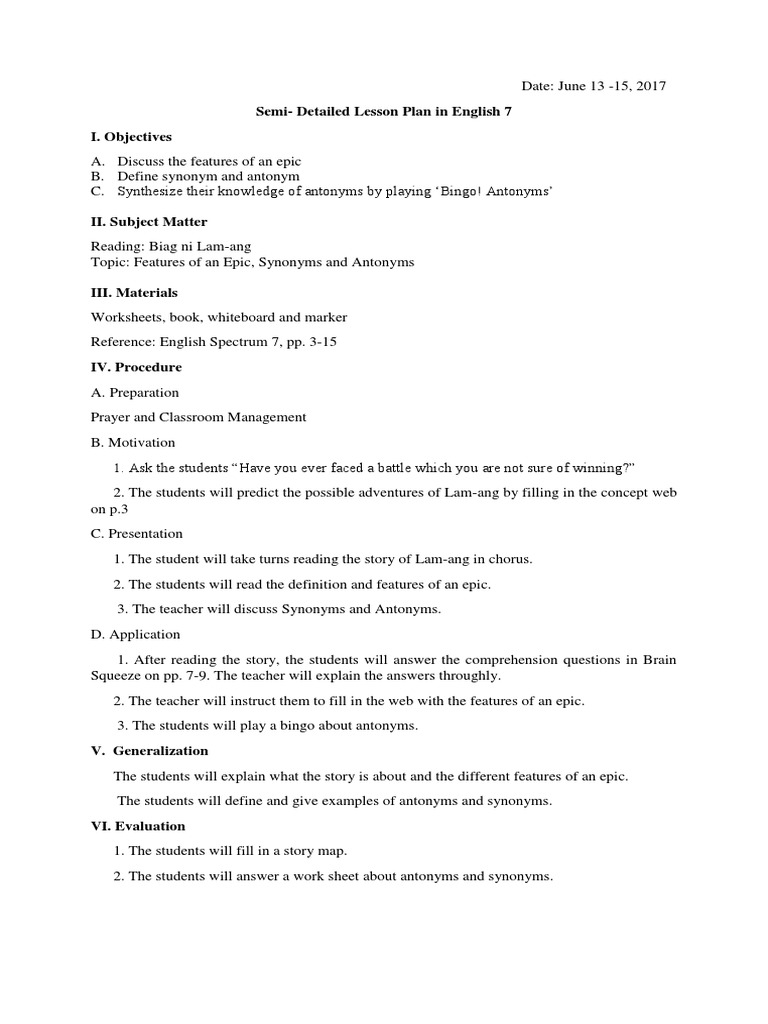 Date: June 13 -15, 2017

Semi- Detailed Lesson Plan in English 7

I. Objectives

A. Discuss the features of an epic
B. Define synonym and antonym
C. Synthesize their knowledge of antonyms by playing 'Bingo! Antonyms'

II. Subject Matter

Reading: Biag ni Lam-ang
Topic: Features of an Epic, Synonyms and Antonyms

III. Materials

Worksheets, book, whiteboard and marker

Reference: English Spectrum 7, pp. 3-15

IV. Procedure

A. Preparation

Prayer and Classroom Management

B. Motivation

1. Ask the students "Have you ever faced a battle which you are not sure of winning?"

2. The students will predict the possible adventures of Lam-ang by filling in the concept web on p.3

C. Presentation

1. The student will take turns reading the story of Lam-ang in chorus.

2. The students will read the definition and features of an epic.

3. The teacher will discuss Synonyms and Antonyms.

D. Application

1. After reading the story, the students will answer the comprehension questions in Brain Squeeze on pp. 7-9. The teacher will explain the answers throughly.

2. The teacher will instruct them to fill in the web with the features of an epic.

3. The students will play a bingo about antonyms.

V. Generalization

The students will explain what the story is about and the different features of an epic.

The students will define and give examples of antonyms and synonyms.

VI. Evaluation

1. The students will fill in a story map.

2. The students will answer a work sheet about antonyms and synonyms.